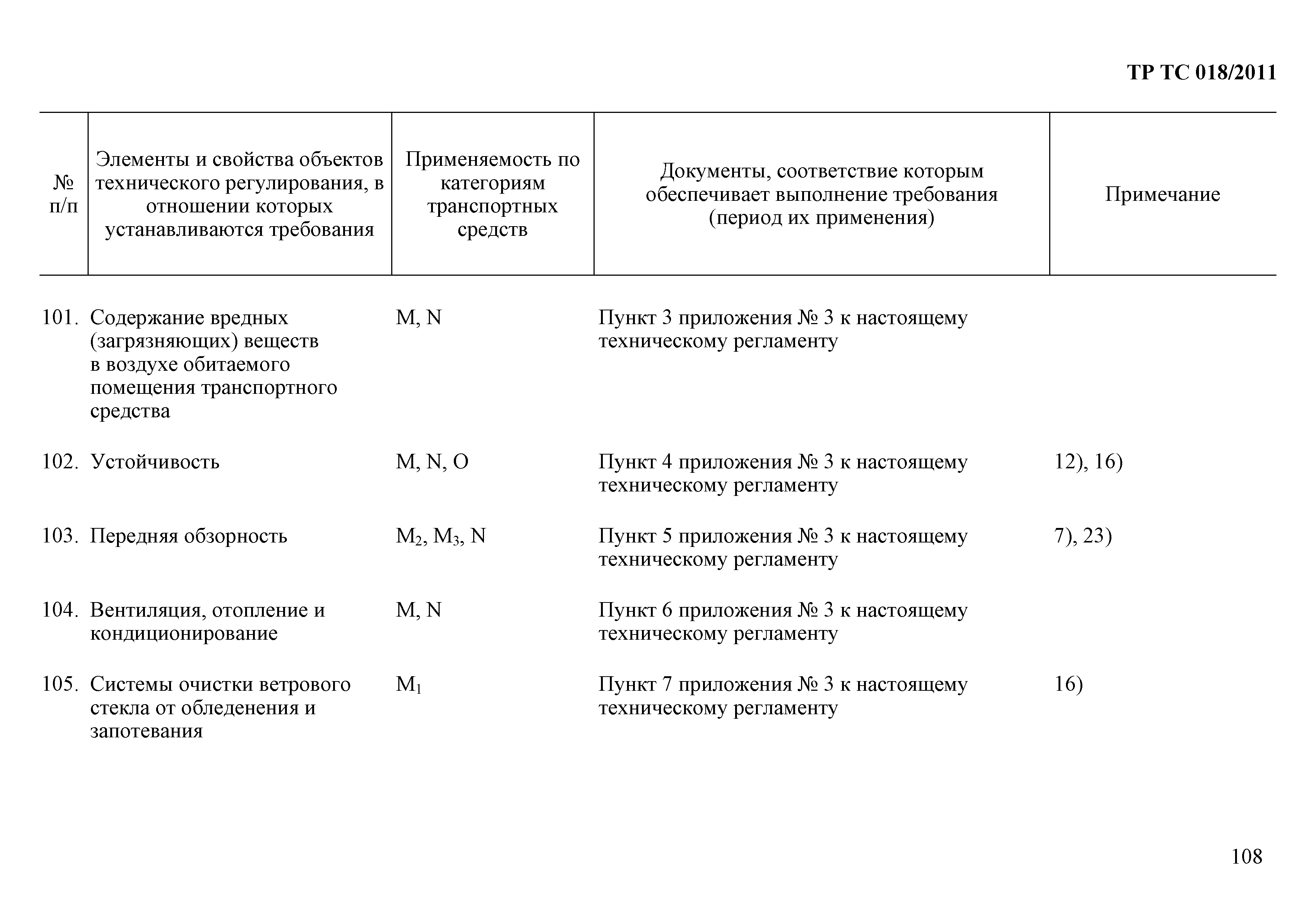 ТР ТС 018/2011

| № п/п | Элементы и свойства объектов технического регулирования, в отношении которых устанавливаются требования | Применяемость по категориям транспортных средств | Документы, соответствие которым обеспечивает выполнение требования (период их применения) | Примечание |
|---|---|---|---|---|
| 101. | Содержание вредных (загрязняющих) веществ в воздухе обитаемого помещения транспортного средства | M, N | Пункт 3 приложения № 3 к настоящему техническому регламенту | |
| 102. | Устойчивость | M, N, O | Пункт 4 приложения № 3 к настоящему техническому регламенту | 12), 16) |
| 103. | Передняя обзорность | $M_2$, $M_3$, N | Пункт 5 приложения № 3 к настоящему техническому регламенту | 7), 23) |
| 104. | Вентиляция, отопление и кондиционирование | M, N | Пункт 6 приложения № 3 к настоящему техническому регламенту | |
| 105. | Системы очистки ветрового стекла от обледенения и запотевания | $M_1$ | Пункт 7 приложения № 3 к настоящему техническому регламенту | 16) |

108